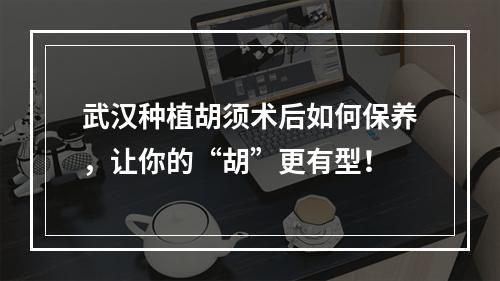 武汉种植胡须术后如何保养，让你的“胡”更有型！